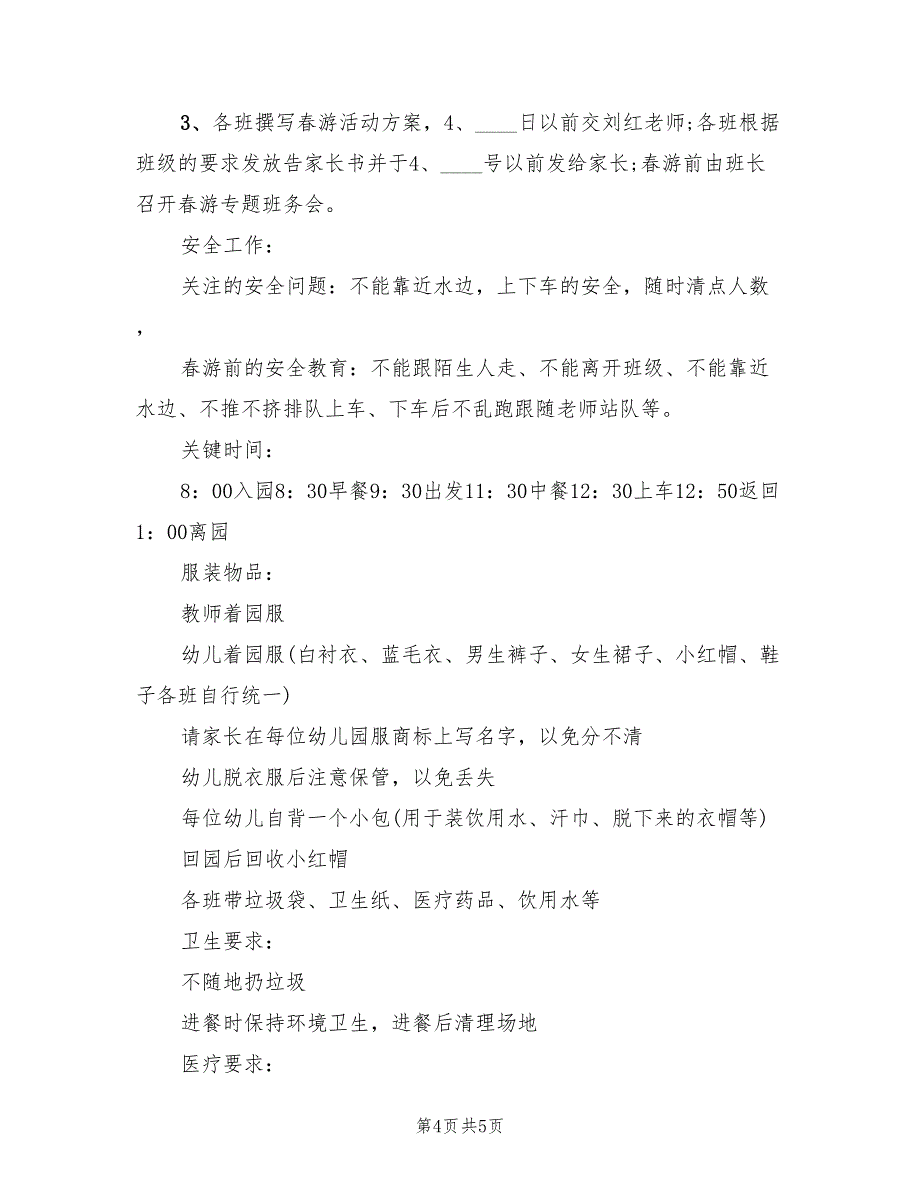 3、各班撰写春游活动方案，4、____日以前交刘红老师;各班根据班级的要求发放告家长书并于4、____号以前发给家长;春游前由班长召开春游专题班务会。

安全工作：

关注的安全问题：不能靠近水边，上下车的安全，随时清点人数，

春游前的安全教育：不能跟陌生人走、不能离开班级、不能靠近水边、不推不挤排队上车、下车后不乱跑跟随老师站队等。

关键时间：

8：00入园8：30早餐9：30出发11：30中餐12：30上车12：50返回1：00离园

服装物品：

教师着园服

幼儿着园服(白衬衣、蓝毛衣、男生裤子、女生裙子、小红帽、鞋子各班自行统一)

请家长在每位幼儿园服商标上写名字，以免分不清

幼儿脱衣服后注意保管，以免丢失

每位幼儿自背一个小包(用于装饮用水、汗巾、脱下来的衣帽等)

回园后回收小红帽

各班带垃圾袋、卫生纸、医疗药品、饮用水等

卫生要求：

不随地扔垃圾

进餐时保持环境卫生，进餐后清理场地

医疗要求：

第4页 共5页